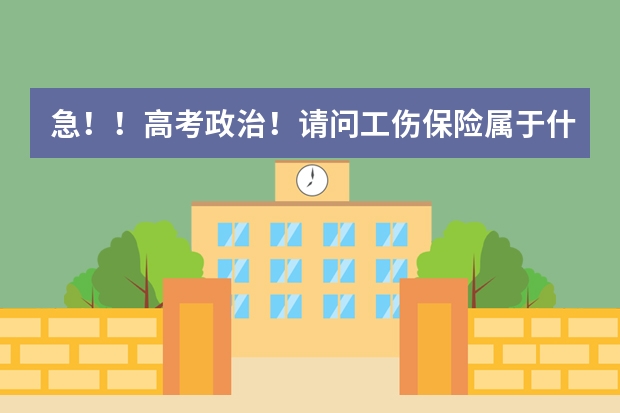 急！！高考政治！请问工伤保险属于什